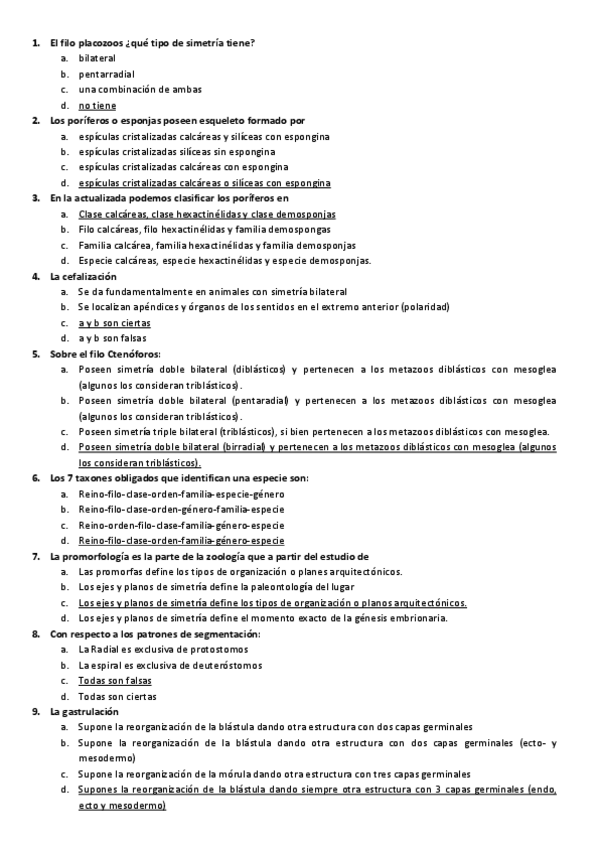 1. El filo placozoos ¿qué tipo de simetría tiene?
a. bilateral
b. pentarradial
c. una combinación de ambas
d. no tiene

2. Los poríferos o esponjas poseen esqueleto formado por
a. espículas cristalizadas calcáreas y silíceas con espongina
b. espículas cristalizadas silíceas sin espongina
c. espículas cristalizadas calcáreas con espongina
d. espículas cristalizadas calcáreas o silíceas con espongina

3. En la actualizada podemos clasificar los poríferos en
a. Clase calcáreas, clase hexactinélidas y clase demosponjas
b. Filo calcáreas, filo hexactinélidas y familia demospongas
c. Familia calcárea, familia hexactinélidas y familia demosponjas
d. Especie calcáreas, especie hexactinélidas y especie demosponjas.

4. La cefalización
a. Se da fundamentalmente en animales con simetría bilateral
b. Se localizan apéndices y órganos de los sentidos en el extremo anterior (polaridad)
c. a y b son ciertas
d. a y b son falsas

5. Sobre el filo Ctenóforos:
a. Poseen simetría doble bilateral (diblásticos) y pertenecen a los metazoos diblásticos con mesoglea (algunos los consideran triblásticos).
b. Poseen simetría doble bilateral (pentaradial) y pertenecen a los metazoos diblásticos con mesoglea (algunos los consideran triblásticos).
c. Poseen simetría triple bilateral (triblásticos), si bien pertenecen a los metazoos diblásticos con mesoglea.
d. Poseen simetría doble bilateral (birradial) y pertenecen a los metazoos diblásticos con mesoglea (algunos los consideran triblásticos).

6. Los 7 taxones obligados que identifican una especie son:
a. Reino-filo-clase-orden-familia-especie-género
b. Reino-filo-clase-orden-género-familia-especie
c. Reino-orden-filo-clase-familia-género-especie
d. Reino-filo-clase-orden-familia-género-especie

7. La promorfología es la parte de la zoología que a partir del estudio de
a. Las promorfas define los tipos de organización o planes arquitectónicos.
b. Los ejes y planos de simetría define la paleontología del lugar
c. Los ejes y planos de simetría define los tipos de organización o planos arquitectónicos.
d. Los ejes y planos de simetría define el momento exacto de la génesis embrionaria.

8. Con respecto a los patrones de segmentación:
a. La Radial es exclusiva de protostomos
b. La espiral es exclusiva de deuteróstomos
c. Todas son falsas
d. Todas son ciertas

9. La gastrulación
a. Supone la reorganización de la blástula dando otra estructura con dos capas germinales
b. Supone la reorganización de la blástula dando otra estructura con dos capas germinales (ecto- y mesodermo)
c. Supone la reorganización de la mórula dando otra estructura con tres capas germinales
d. Supones la reorganización de la blástula dando siempre otra estructura con 3 capas germinales (endo, ecto y mesodermo)